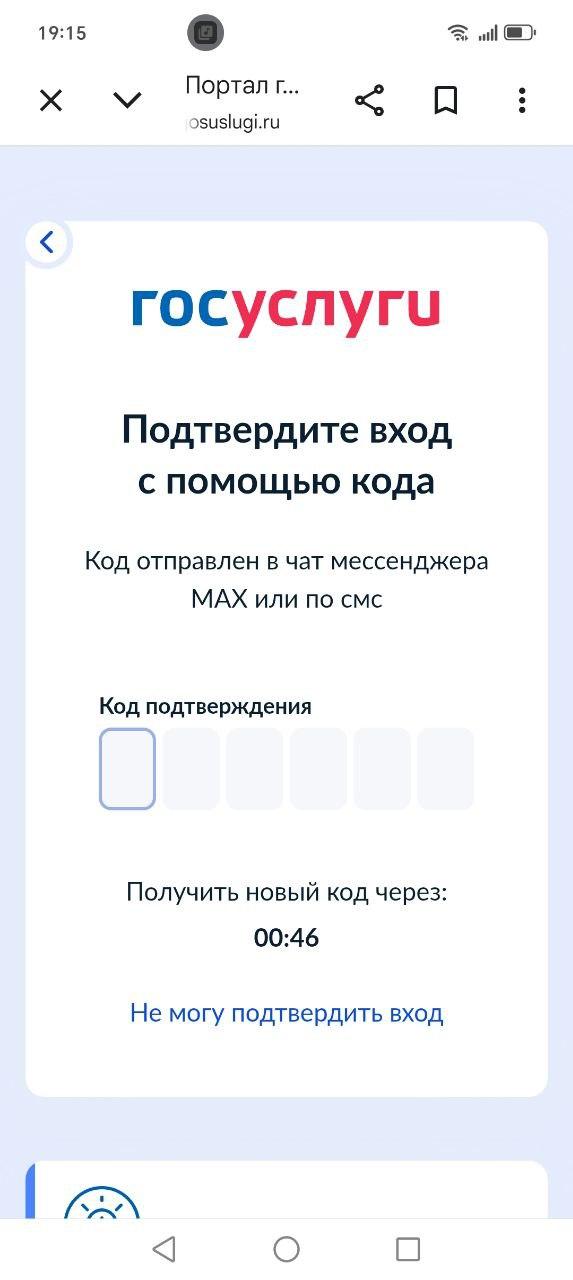 19:15

Портал г...
osuslugi.ru

госуслуги

Подтвердите вход с помощью кода

Код отправлен в чат мессенджера MAX или по смс

Код подтверждения

Получить новый код через:
00:46

Не могу подтвердить вход